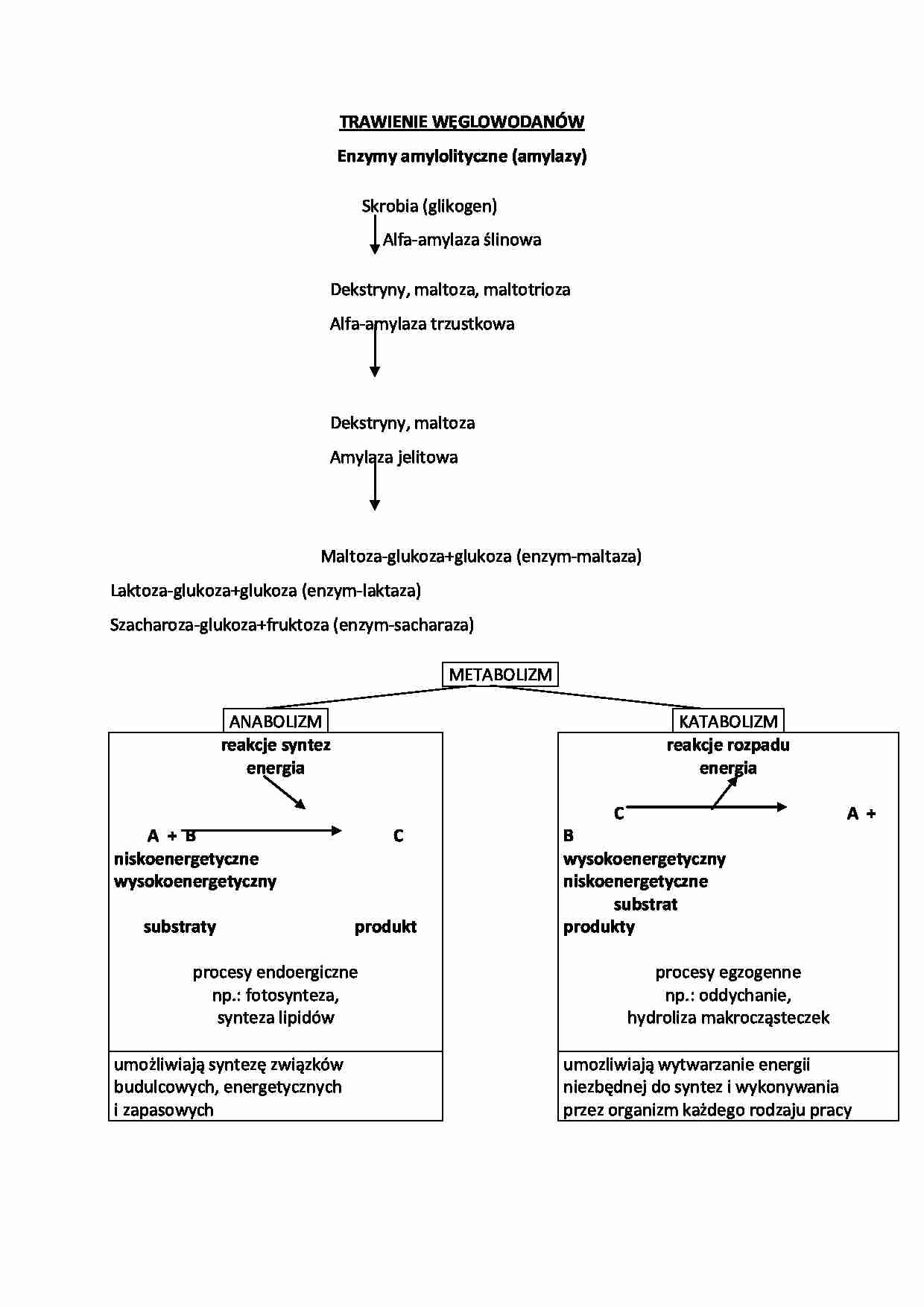 TRAWIENIE WĘGLOWODANÓW

Enzymy amylolityczne (amylazy)

Skrobia (glikogen)

Alfa-amylaza ślinowa

Dekstryny, maltoza, maltotrioza

Alfa-amylaza trzustkowa

Dekstryny, maltoza

Amylaza jelitowa

Maltoza-glukoza+glukoza (enzym-maltaza)

Laktoza-glukoza+glukoza (enzym-laktaza)

Szacharoza-glukoza+fruktoza (enzym-sacharaza)

METABOLIZM

ANABOLIZM

reakcje syntez
energia

A + B C
niskoenergetyczne
wysokoenergetyczny

substraty produkt

procesy endoergiczne
np.: fotosynteza,
synteza lipidów

umożliwiają syntezę związków budulcowych, energetycznych i zapasowych

KATABOLIZM

reakcje rozpadu
energia

C A +
B
wysokoenergetyczny
niskoenergetyczne
substrat
produkty

procesy egzogenne
np.: oddychanie,
hydroliza makrocząsteczek

umozliwiają wytwarzanie energii niezbędnej do syntez i wykonywania przez organizm każdego rodzaju pracy